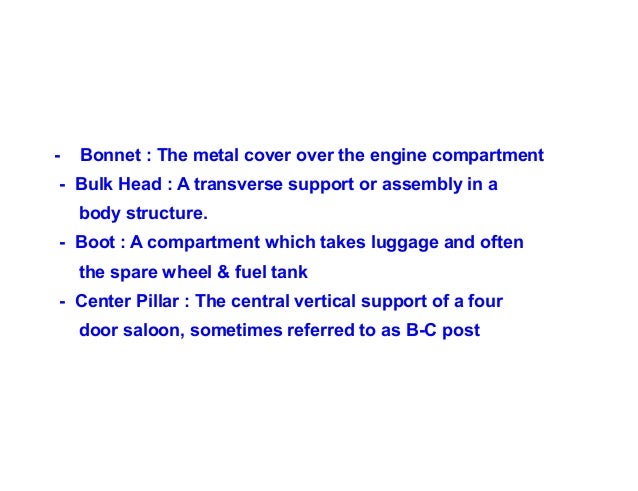 - Bonnet : The metal cover over the engine compartment
- Bulk Head : A transverse support or assembly in a body structure.
- Boot : A compartment which takes luggage and often the spare wheel & fuel tank
- Center Pillar : The central vertical support of a four door saloon, sometimes referred to as B-C post